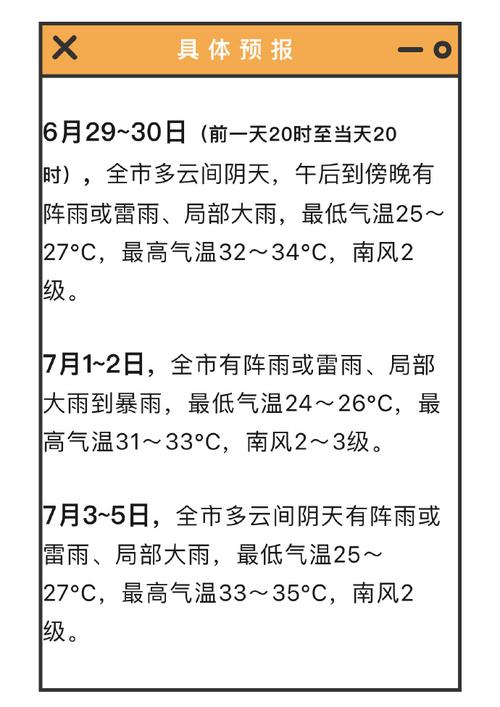 具体预报

6月29~30日（前一天20时至当天20时），全市多云间阴天，午后到傍晚有阵雨或雷雨、局部大雨，最低气温25～27°C，最高气温32～34°C，南风2级。

7月1~2日，全市有阵雨或雷雨、局部大雨到暴雨，最低气温24～26°C，最高气温31～33°C，南风2～3级。

7月3~5日，全市多云间阴天有阵雨或雷雨、局部大雨，最低气温25～27°C，最高气温33～35°C，南风2级。